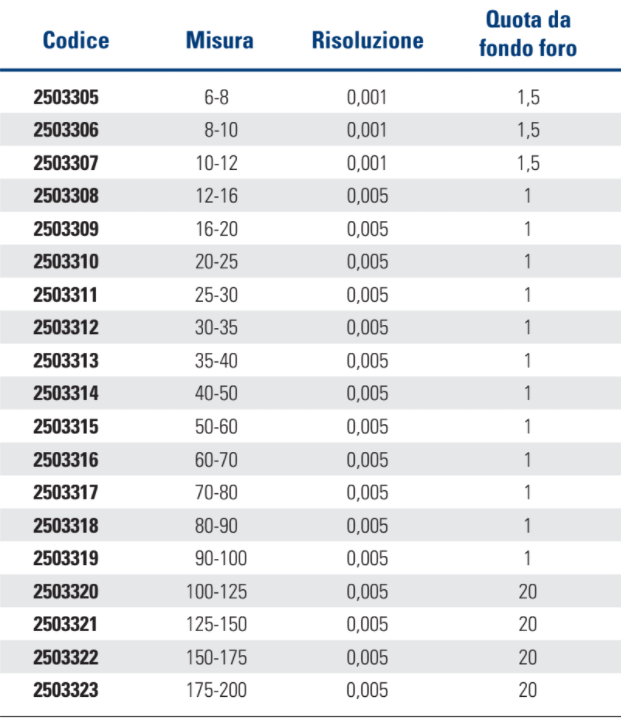 | Codice | Misura | Risoluzione | Quota da fondo foro |
|---|---|---|---|
| 2503305 | 6-8 | 0,001 | 1,5 |
| 2503306 | 8-10 | 0,001 | 1,5 |
| 2503307 | 10-12 | 0,001 | 1,5 |
| 2503308 | 12-16 | 0,005 | 1 |
| 2503309 | 16-20 | 0,005 | 1 |
| 2503310 | 20-25 | 0,005 | 1 |
| 2503311 | 25-30 | 0,005 | 1 |
| 2503312 | 30-35 | 0,005 | 1 |
| 2503313 | 35-40 | 0,005 | 1 |
| 2503314 | 40-50 | 0,005 | 1 |
| 2503315 | 50-60 | 0,005 | 1 |
| 2503316 | 60-70 | 0,005 | 1 |
| 2503317 | 70-80 | 0,005 | 1 |
| 2503318 | 80-90 | 0,005 | 1 |
| 2503319 | 90-100 | 0,005 | 1 |
| 2503320 | 100-125 | 0,005 | 20 |
| 2503321 | 125-150 | 0,005 | 20 |
| 2503322 | 150-175 | 0,005 | 20 |
| 2503323 | 175-200 | 0,005 | 20 |